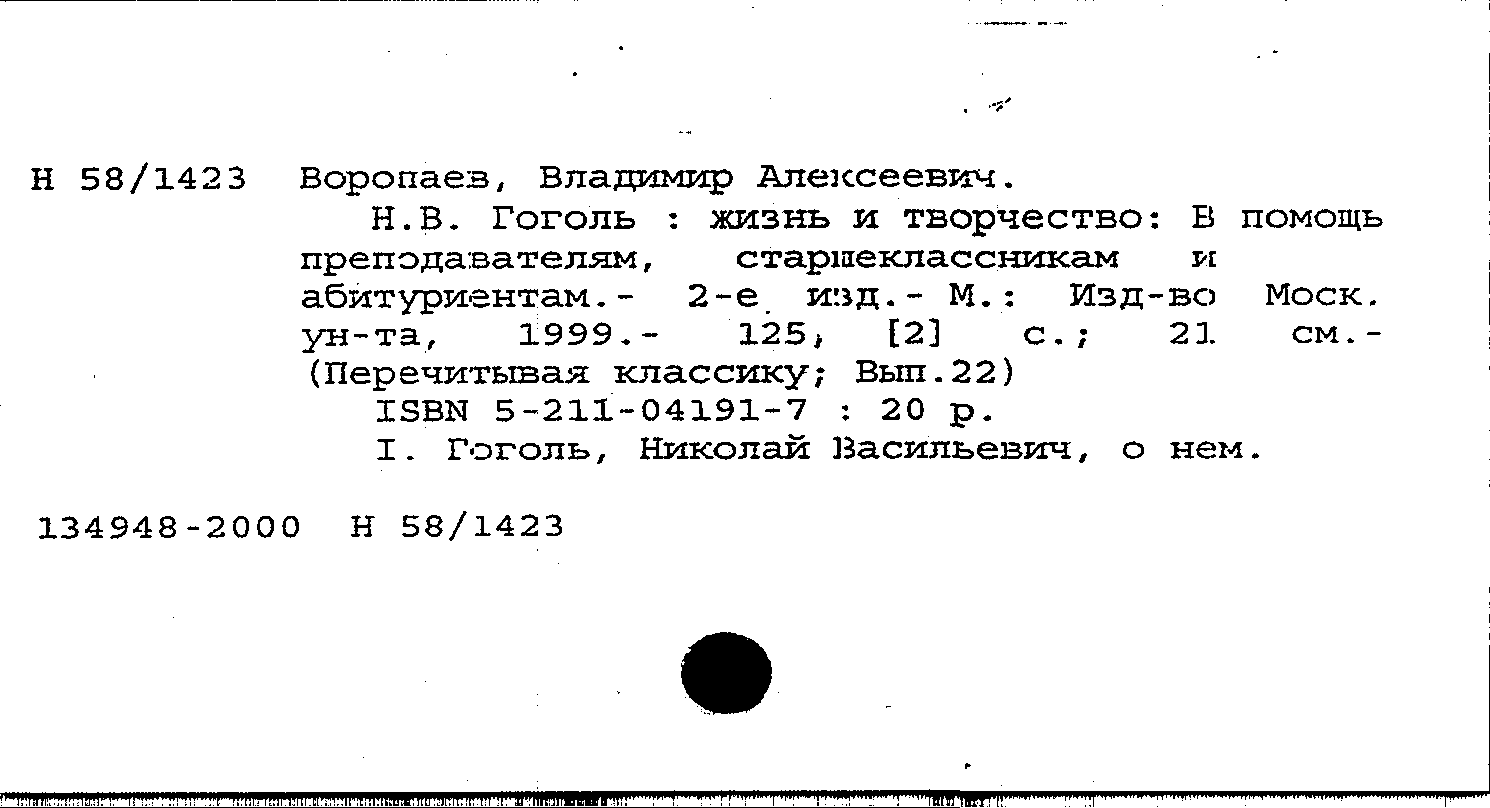 Н 58/1423 Воропаев, Владимир Алексеевич.

Н.В. Гоголь : жизнь и творчество: В помощь преподавателям, старшеклассникам и абитуриентам.- 2-е изд.- М.: Изд-во Моск. ун-та, 1999.- 125, [2] с.; 21 см.- (Перечитывая классику; Вып.22)

ISBN 5-211-04191-7 : 20 р.

I. Гоголь, Николай Васильевич, о нем.

134948-2000 Н 58/1423